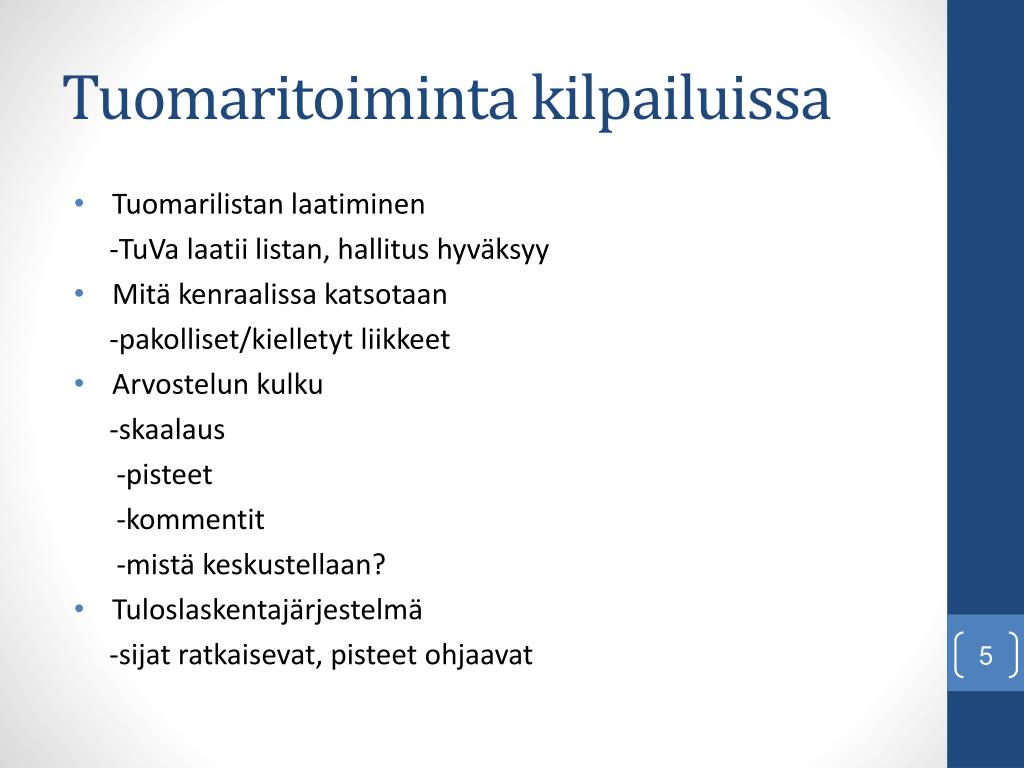 Tuomaritoiminta kilpailuissa

• Tuomarilistan laatiminen
-TuVa laatii listan, hallitus hyväksyy
• Mitä kenraalissa katsotaan
-pakolliset/kielletyt liikkeet
• Arvostelun kulku
-skaalaus
-pisteet
-kommentit
-mistä keskustellaan?
• Tuloslaskentajärjestelmä
-sijat ratkaisevat, pisteet ohjaavat

5